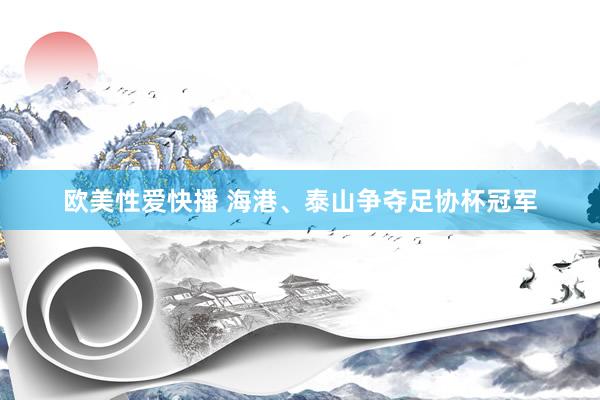 欧美性爱快播 海港、泰山争夺足协杯冠军